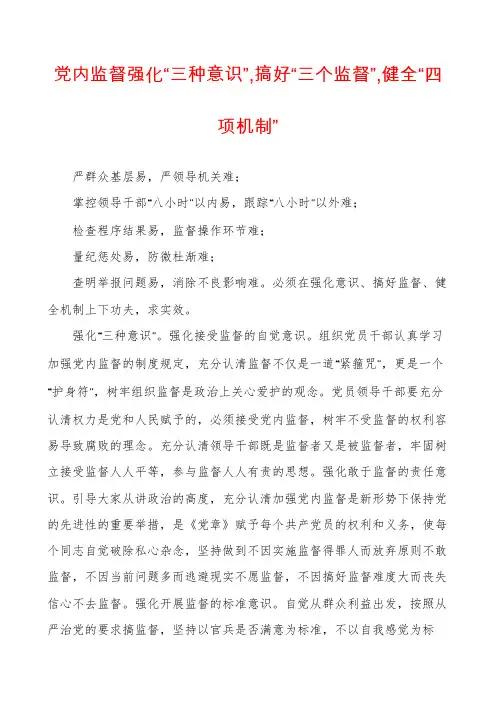 党内监督强化“三种意识”,搞好“三个监督”,健全“四项机制”

严群众基层易，严领导机关难；

掌控领导干部“八小时”以内易，跟踪“八小时”以外难；

检查程序结果易，监督操作环节难；

量纪惩处易，防微杜渐难；

查明举报问题易，消除不良影响难。必须在强化意识、搞好监督、健全机制上下功夫，求实效。

强化“三种意识”。强化接受监督的自觉意识。组织党员干部认真学习加强党内监督的制度规定，充分认清监督不仅是一道“紧箍咒”，更是一个“护身符”，树牢组织监督是政治上关心爱护的观念。党员领导干部要充分认清权力是党和人民赋予的，必须接受党内监督，树牢不受监督的权利容易导致腐败的理念。充分认清领导干部既是监督者又是被监督者，牢固树立接受监督人人平等，参与监督人人有责的思想。强化敢于监督的责任意识。引导大家从讲政治的高度，充分认清加强党内监督是新形势下保持党的先进性的重要举措，是《党章》赋予每个共产党员的权利和义务，使每个同志自觉破除私心杂念，坚持做到不因实施监督得罪人而放弃原则不敢监督，不因当前问题多而逃避现实不愿监督，不因搞好监督难度大而丧失信心不去监督。强化开展监督的标准意识。自觉从群众利益出发，按照从严治党的要求搞监督，坚持以官兵是否满意为标准，不以自我感觉为标